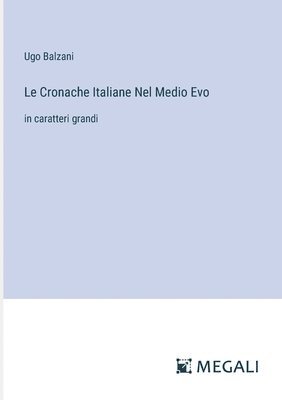 Ugo Balzani

Le Cronache Italiane Nel Medio Evo

in caratteri grandi

MEGALI